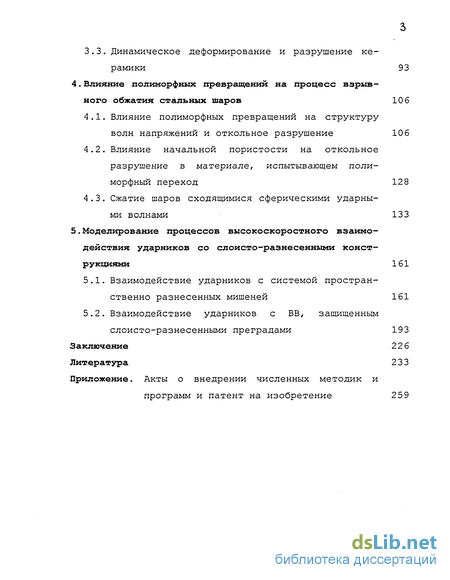 3

3.3. Динамическое деформирование и разрушение керамики 93

4. Влияние полиморфных превращений на процесс взрывного обжатия стальных шаров 106

4.1. Влияние полиморфных превращений на структуру волн напряжений и откольное разрушение 106

4.2. Влияние начальной пористости на откольное разрушение в материале, испытывающем полиморфный переход 128

4.3. Сжатие шаров сходящимися сферическими ударными волнами 133

5. Моделирование процессов высокоскоростного взаимодействия ударников со слоисто-разнесенными конструкциями 161

5.1. Взаимодействие ударников с системой пространственно разнесенных мишеней 161

5.2. Взаимодействие ударников с ВВ, защищенным слоисто-разнесенными преградами 193

Заключение 226

Литература 233

Приложение. Акты о внедрении численных методик и программ и патент на изобретение 259

dsLib.net
библиотека диссертаций